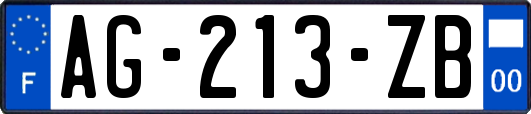 F
AG-213-ZB
00